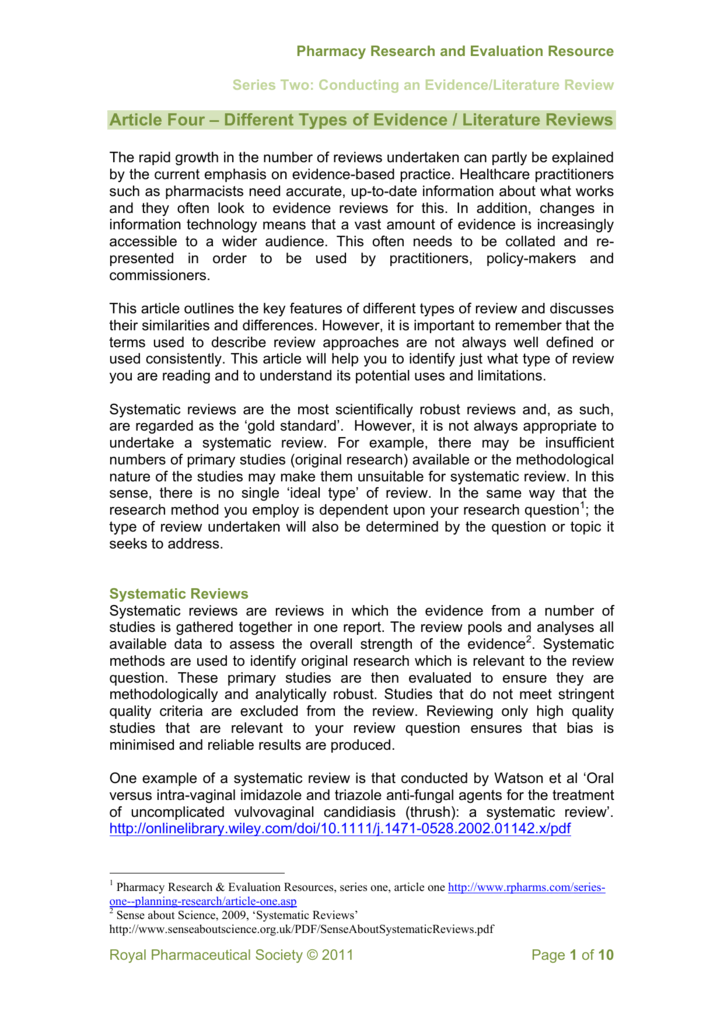 Pharmacy Research and Evaluation Resource

Series Two: Conducting an Evidence/Literature Review

Article Four – Different Types of Evidence / Literature Reviews

The rapid growth in the number of reviews undertaken can partly be explained by the current emphasis on evidence-based practice. Healthcare practitioners such as pharmacists need accurate, up-to-date information about what works and they often look to evidence reviews for this. In addition, changes in information technology means that a vast amount of evidence is increasingly accessible to a wider audience. This often needs to be collated and re-presented in order to be used by practitioners, policy-makers and commissioners.

This article outlines the key features of different types of review and discusses their similarities and differences. However, it is important to remember that the terms used to describe review approaches are not always well defined or used consistently. This article will help you to identify just what type of review you are reading and to understand its potential uses and limitations.

Systematic reviews are the most scientifically robust reviews and, as such, are regarded as the 'gold standard'. However, it is not always appropriate to undertake a systematic review. For example, there may be insufficient numbers of primary studies (original research) available or the methodological nature of the studies may make them unsuitable for systematic review. In this sense, there is no single 'ideal type' of review. In the same way that the research method you employ is dependent upon your research question$^1$; the type of review undertaken will also be determined by the question or topic it seeks to address.

Systematic Reviews
Systematic reviews are reviews in which the evidence from a number of studies is gathered together in one report. The review pools and analyses all available data to assess the overall strength of the evidence$^2$. Systematic methods are used to identify original research which is relevant to the review question. These primary studies are then evaluated to ensure they are methodologically and analytically robust. Studies that do not meet stringent quality criteria are excluded from the review. Reviewing only high quality studies that are relevant to your review question ensures that bias is minimised and reliable results are produced.

One example of a systematic review is that conducted by Watson et al 'Oral versus intra-vaginal imidazole and triazole anti-fungal agents for the treatment of uncomplicated vulvovaginal candidiasis (thrush): a systematic review'. http://onlinelibrary.wiley.com/doi/10.1111/j.1471-0528.2002.01142.x/pdf

$^1$ Pharmacy Research & Evaluation Resources, series one, article one http://www.rpharms.com/series-one--planning-research/article-one.asp
$^2$ Sense about Science, 2009, 'Systematic Reviews' http://www.senseaboutscience.org.uk/PDF/SenseAboutSystematicReviews.pdf

Royal Pharmaceutical Society © 2011

Page 1 of 10